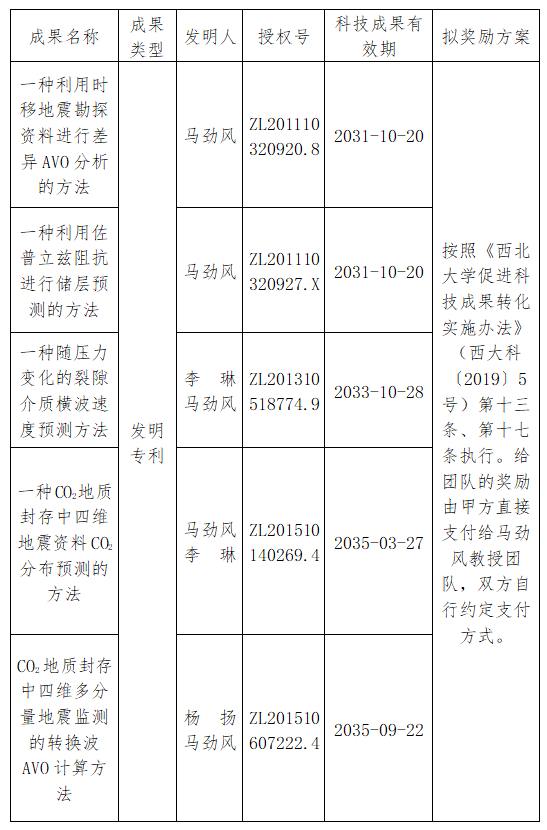 | 成果名称 | 成果类型 | 发明人 | 授权号 | 科技成果有效期 | 拟奖励方案 |
|---|---|---|---|---|---|
| 一种利用时移地震勘探资料进行差异AVO分析的方法 | 发明专利 | 马劲风 | ZL201110320920.8 | 2031-10-20 | 按照《西北大学促进科技成果转化实施办法》（西大科〔2019〕5号）第十三条、第十七条执行。给团队的奖励由甲方直接支付给马劲风教授团队，双方自行约定支付方式。 |
| 一种利用佐普立兹阻抗进行储层预测的方法 | | 马劲风 | ZL201110320927.X | 2031-10-20 | |
| 一种随压力变化的裂隙介质横波速度预测方法 | | 李　琳 马劲风 | ZL201310518774.9 | 2033-10-28 | |
| 一种$CO_2$地质封存中四维地震资料$CO_2$分布预测的方法 | | 马劲风 李　琳 | ZL201510140269.4 | 2035-03-27 | |
| $CO_2$地质封存中四维多分量地震监测的转换波AVO计算方法 | | 杨　扬 马劲风 | ZL201510607222.4 | 2035-09-22 | |